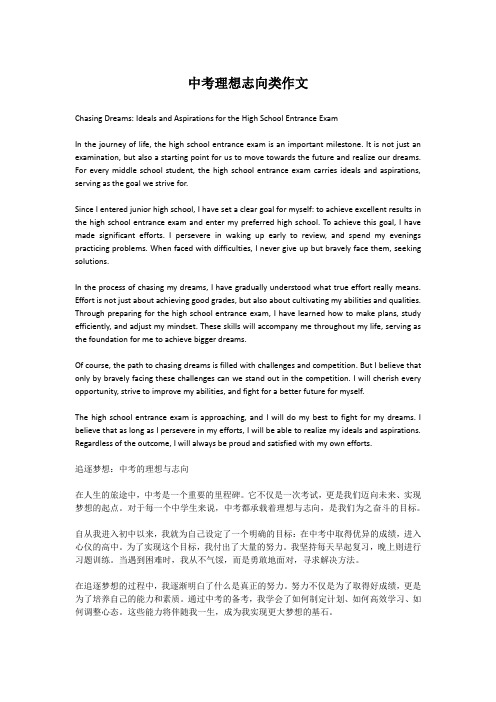 中考理想志向类作文

Chasing Dreams: Ideals and Aspirations for the High School Entrance Exam

In the journey of life, the high school entrance exam is an important milestone. It is not just an examination, but also a starting point for us to move towards the future and realize our dreams. For every middle school student, the high school entrance exam carries ideals and aspirations, serving as the goal we strive for.

Since I entered junior high school, I have set a clear goal for myself: to achieve excellent results in the high school entrance exam and enter my preferred high school. To achieve this goal, I have made significant efforts. I persevere in waking up early to review, and spend my evenings practicing problems. When faced with difficulties, I never give up but bravely face them, seeking solutions.

In the process of chasing my dreams, I have gradually understood what true effort really means. Effort is not just about achieving good grades, but also about cultivating my abilities and qualities. Through preparing for the high school entrance exam, I have learned how to make plans, study efficiently, and adjust my mindset. These skills will accompany me throughout my life, serving as the foundation for me to achieve bigger dreams.

Of course, the path to chasing dreams is filled with challenges and competition. But I believe that only by bravely facing these challenges can we stand out in the competition. I will cherish every opportunity, strive to improve my abilities, and fight for a better future for myself.

The high school entrance exam is approaching, and I will do my best to fight for my dreams. I believe that as long as I persevere in my efforts, I will be able to realize my ideals and aspirations. Regardless of the outcome, I will always be proud and satisfied with my own efforts.

追逐梦想：中考的理想与志向

在人生的旅途中，中考是一个重要的里程碑。它不仅是一次考试，更是我们迈向未来、实现梦想的起点。对于每一个中学生来说，中考都承载着理想与志向，是我们为之奋斗的目标。

自从我进入初中以来，我就为自己设定了一个明确的目标：在中考中取得优异的成绩，进入心仪的高中。为了实现这个目标，我付出了大量的努力。我坚持每天早起复习，晚上则进行习题训练。当遇到困难时，我从不气馁，而是勇敢地面对，寻求解决方法。

在追逐梦想的过程中，我逐渐明白了什么是真正的努力。努力不仅是为了取得好成绩，更是为了培养自己的能力和素质。通过中考的备考，我学会了如何制定计划、如何高效学习、如何调整心态。这些能力将伴随我一生，成为我实现更大梦想的基石。